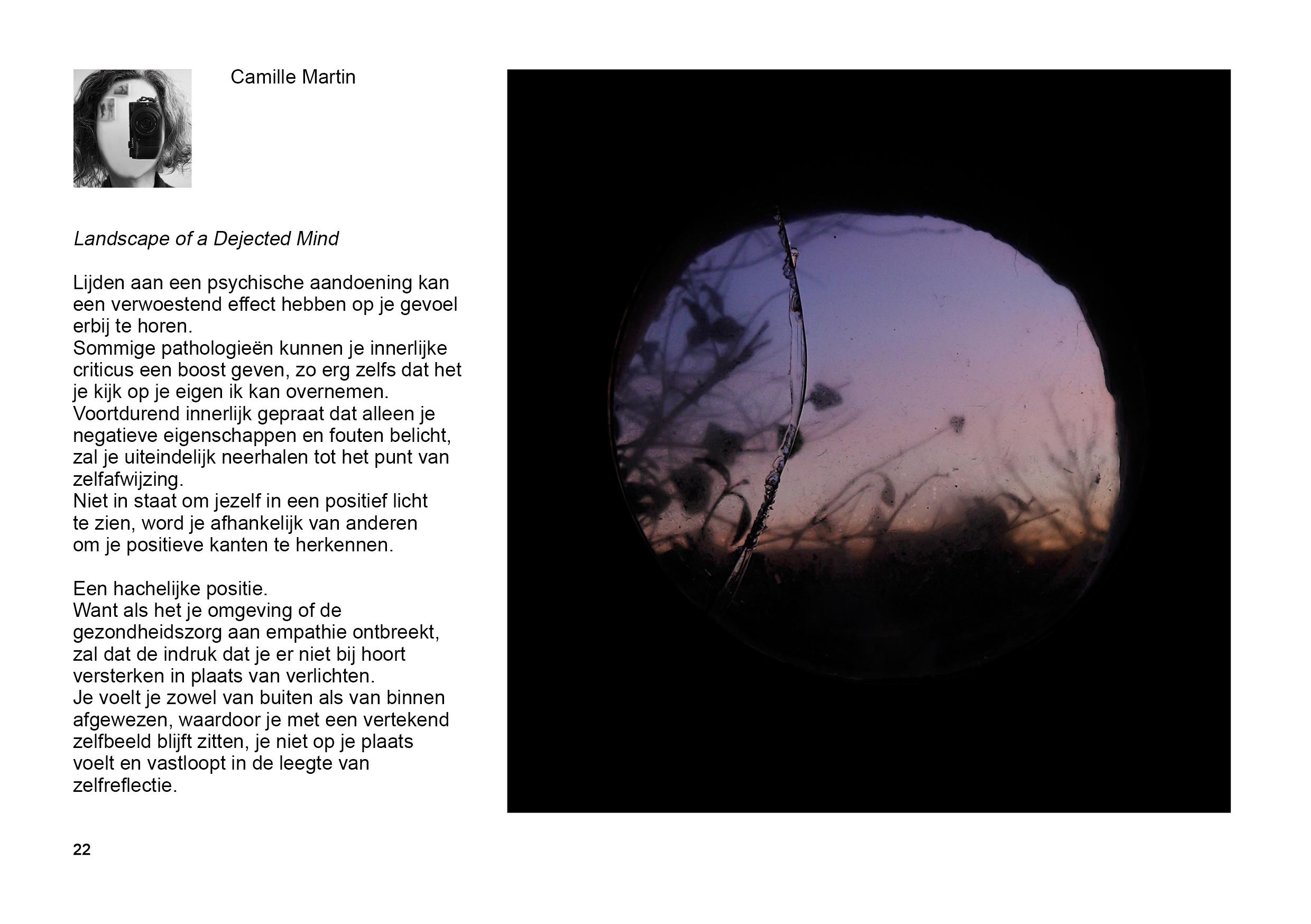 Camille Martin

Landscape of a Dejected Mind

Lijden aan een psychische aandoening kan een verwoestend effect hebben op je gevoel erbij te horen.
Sommige pathologieën kunnen je innerlijke criticus een boost geven, zo erg zelfs dat het je kijk op je eigen ik kan overnemen.
Voortdurend innerlijk gepraat dat alleen je negatieve eigenschappen en fouten belicht, zal je uiteindelijk neerhalen tot het punt van zelfafwijzing.
Niet in staat om jezelf in een positief licht te zien, word je afhankelijk van anderen om je positieve kanten te herkennen.

Een hachelijke positie.
Want als het je omgeving of de gezondheidszorg aan empathie ontbreekt, zal dat de indruk dat je er niet bij hoort versterken in plaats van verlichten.
Je voelt je zowel van buiten als van binnen afgewezen, waardoor je met een vertekend zelfbeeld blijft zitten, je niet op je plaats voelt en vastloopt in de leegte van zelfreflectie.

22